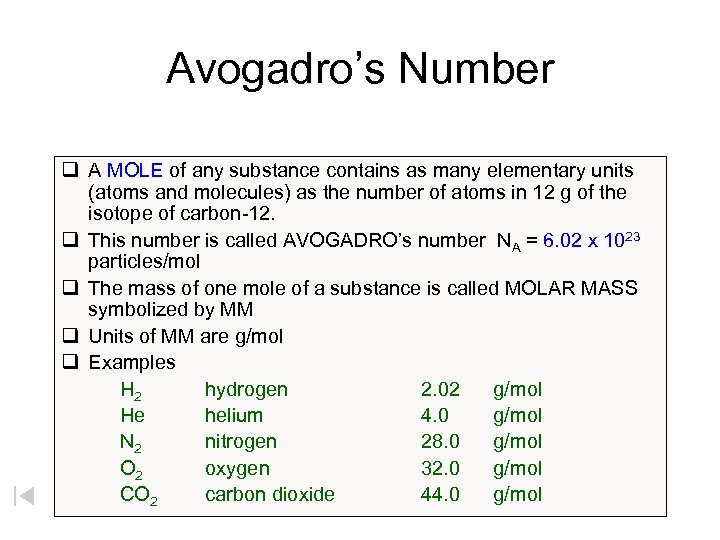 Avogadro's Number

❑ A MOLE of any substance contains as many elementary units (atoms and molecules) as the number of atoms in 12 g of the isotope of carbon-12.

❑ This number is called AVOGADRO's number $N_A = 6.02 \times 10^{23}$ particles/mol

❑ The mass of one mole of a substance is called MOLAR MASS symbolized by MM

❑ Units of MM are g/mol

❑ Examples

| | | | |
|---|---|---|---|
| $H_2$ | hydrogen | 2.02 | g/mol |
| He | helium | 4.0 | g/mol |
| $N_2$ | nitrogen | 28.0 | g/mol |
| $O_2$ | oxygen | 32.0 | g/mol |
| $CO_2$ | carbon dioxide | 44.0 | g/mol |